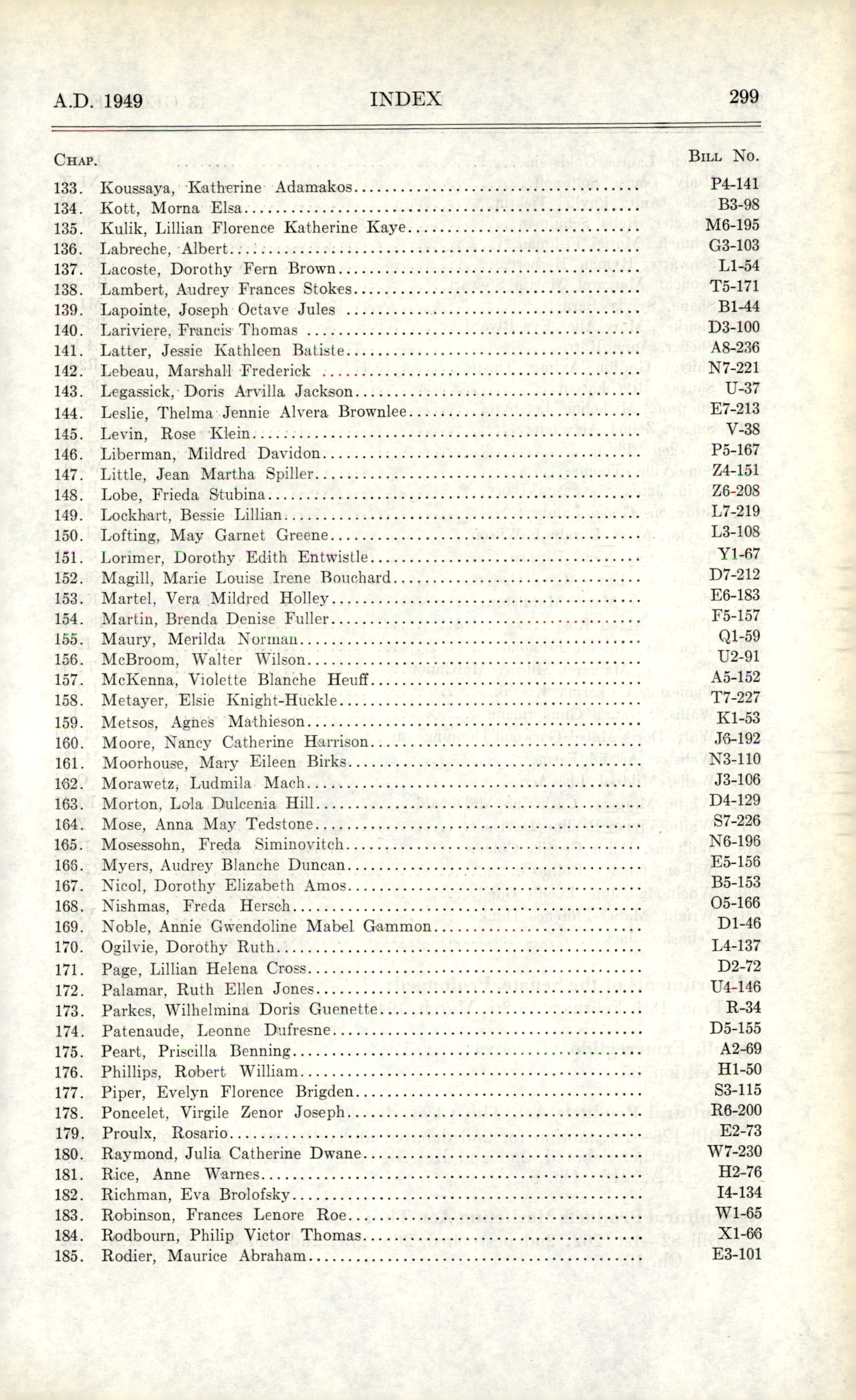 A.D. 1949 INDEX 299

| CHAP. | | BILL NO. |
|---|---|---|
| 133. | Koussaya, Katherine Adamakos | P4-141 |
| 134. | Kott, Morna Elsa | B3-98 |
| 135. | Kulik, Lillian Florence Katherine Kaye | M6-195 |
| 136. | Labreche, Albert | G3-103 |
| 137. | Lacoste, Dorothy Fern Brown | L1-54 |
| 138. | Lambert, Audrey Frances Stokes | T5-171 |
| 139. | Lapointe, Joseph Octave Jules | B1-44 |
| 140. | Lariviere, Francis Thomas | D3-100 |
| 141. | Latter, Jessie Kathleen Batiste | A8-236 |
| 142. | Lebeau, Marshall Frederick | N7-221 |
| 143. | Legassick, Doris Arvilla Jackson | U-37 |
| 144. | Leslie, Thelma Jennie Alvera Brownlee | E7-213 |
| 145. | Levin, Rose Klein | V-38 |
| 146. | Liberman, Mildred Davidon | P5-167 |
| 147. | Little, Jean Martha Spiller | Z4-151 |
| 148. | Lobe, Frieda Stubina | Z6-208 |
| 149. | Lockhart, Bessie Lillian | L7-219 |
| 150. | Lofting, May Garnet Greene | L3-108 |
| 151. | Lorimer, Dorothy Edith Entwistle | Y1-67 |
| 152. | Magill, Marie Louise Irene Bouchard | D7-212 |
| 153. | Martel, Vera Mildred Holley | E6-183 |
| 154. | Martin, Brenda Denise Fuller | F5-157 |
| 155. | Maury, Merilda Norman | Q1-59 |
| 156. | McBroom, Walter Wilson | U2-91 |
| 157. | McKenna, Violette Blanche Heuff | A5-152 |
| 158. | Metayer, Elsie Knight-Huckle | T7-227 |
| 159. | Metsos, Agnes Mathieson | K1-53 |
| 160. | Moore, Nancy Catherine Harrison | J6-192 |
| 161. | Moorhouse, Mary Eileen Birks | N3-110 |
| 162. | Morawetz, Ludmila Mach | J3-106 |
| 163. | Morton, Lola Dulcenia Hill | D4-129 |
| 164. | Mose, Anna May Tedstone | S7-226 |
| 165. | Mosessohn, Freda Siminovitch | N6-196 |
| 166. | Myers, Audrey Blanche Duncan | E5-156 |
| 167. | Nicol, Dorothy Elizabeth Amos | B5-153 |
| 168. | Nishmas, Freda Hersch | O5-166 |
| 169. | Noble, Annie Gwendoline Mabel Gammon | D1-46 |
| 170. | Ogilvie, Dorothy Ruth | L4-137 |
| 171. | Page, Lillian Helena Cross | D2-72 |
| 172. | Palamar, Ruth Ellen Jones | U4-146 |
| 173. | Parkes, Wilhelmina Doris Guenette | R-34 |
| 174. | Patenaude, Leonne Dufresne | D5-155 |
| 175. | Peart, Priscilla Benning | A2-69 |
| 176. | Phillips, Robert William | H1-50 |
| 177. | Piper, Evelyn Florence Brigden | S3-115 |
| 178. | Poncelet, Virgile Zenor Joseph | R6-200 |
| 179. | Proulx, Rosario | E2-73 |
| 180. | Raymond, Julia Catherine Dwane | W7-230 |
| 181. | Rice, Anne Warnes | H2-76 |
| 182. | Richman, Eva Brolofsky | I4-134 |
| 183. | Robinson, Frances Lenore Roe | W1-65 |
| 184. | Rodbourn, Philip Victor Thomas | X1-66 |
| 185. | Rodier, Maurice Abraham | E3-101 |